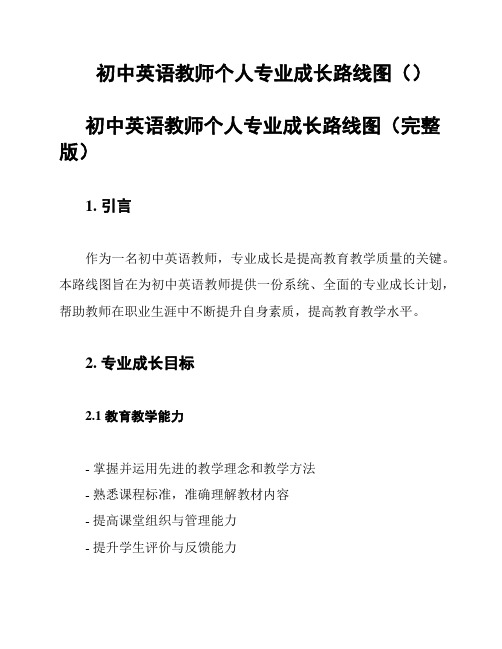 初中英语教师个人专业成长路线图（）

初中英语教师个人专业成长路线图（完整版）

1. 引言

作为一名初中英语教师，专业成长是提高教育教学质量的关键。本路线图旨在为初中英语教师提供一份系统、全面的专业成长计划，帮助教师在职业生涯中不断提升自身素质，提高教育教学水平。

2. 专业成长目标

2.1 教育教学能力

- 掌握并运用先进的教学理念和教学方法
- 熟悉课程标准，准确理解教材内容
- 提高课堂组织与管理能力
- 提升学生评价与反馈能力